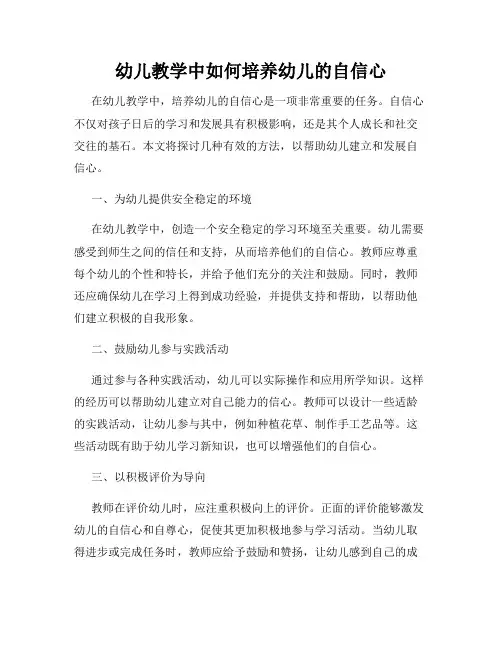 幼儿教学中如何培养幼儿的自信心

在幼儿教学中，培养幼儿的自信心是一项非常重要的任务。自信心不仅对孩子日后的学习和发展具有积极影响，还是其个人成长和社交交往的基石。本文将探讨几种有效的方法，以帮助幼儿建立和发展自信心。

一、为幼儿提供安全稳定的环境

在幼儿教学中，创造一个安全稳定的学习环境至关重要。幼儿需要感受到师生之间的信任和支持，从而培养他们的自信心。教师应尊重每个幼儿的个性和特长，并给予他们充分的关注和鼓励。同时，教师还应确保幼儿在学习上得到成功经验，并提供支持和帮助，以帮助他们建立积极的自我形象。

二、鼓励幼儿参与实践活动

通过参与各种实践活动，幼儿可以实际操作和应用所学知识。这样的经历可以帮助幼儿建立对自己能力的信心。教师可以设计一些适龄的实践活动，让幼儿参与其中，例如种植花草、制作手工艺品等。这些活动既有助于幼儿学习新知识，也可以增强他们的自信心。

三、以积极评价为导向

教师在评价幼儿时，应注重积极向上的评价。正面的评价能够激发幼儿的自信心和自尊心，促使其更加积极地参与学习活动。当幼儿取得进步或完成任务时，教师应给予鼓励和赞扬，让幼儿感到自己的成